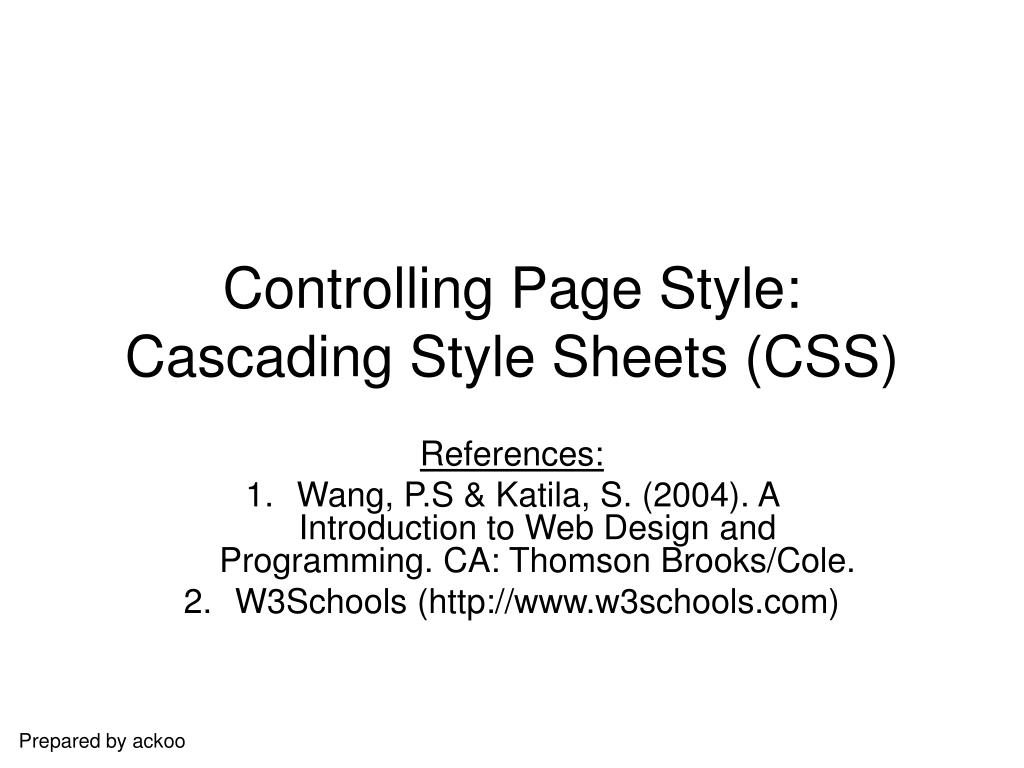 Controlling Page Style:
Cascading Style Sheets (CSS)

References:
1. Wang, P.S & Katila, S. (2004). A Introduction to Web Design and Programming. CA: Thomson Brooks/Cole.
2. W3Schools (http://www.w3schools.com)

Prepared by ackoo